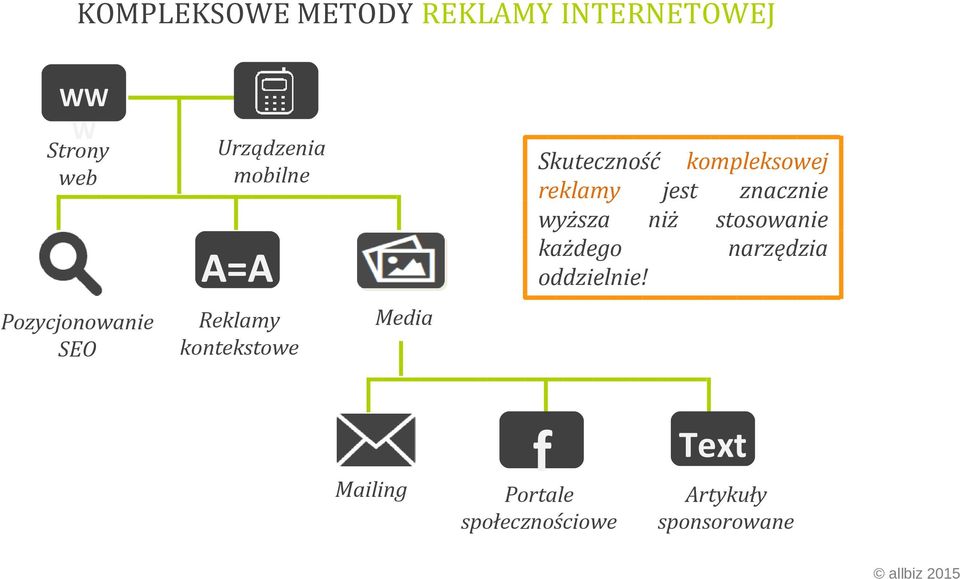 KOMPLEKSOWE METODY REKLAMY INTERNETOWEJ

WW
W
Strony web

Urządzenia mobilne

Skuteczność kompleksowej reklamy jest znacznie wyższa niż stosowanie każdego narzędzia oddzielnie!

Pozycjonowanie SEO

A=A
Reklamy kontekstowe

Media

Mailing

f
Portale społecznościowe

Text
Artykuły sponsorowane

© allbiz 2015